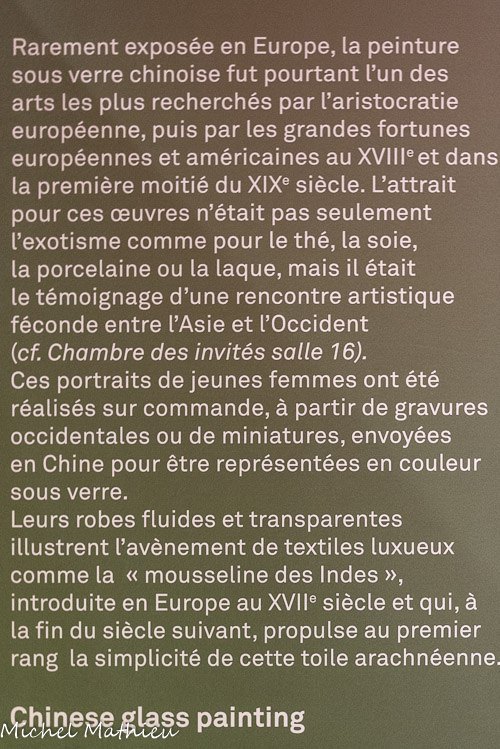 Rarement exposée en Europe, la peinture sous verre chinoise fut pourtant l'un des arts les plus recherchés par l'aristocratie européenne, puis par les grandes fortunes européennes et américaines au XVIII$^e$ et dans la première moitié du XIX$^e$ siècle. L'attrait pour ces œuvres n'était pas seulement l'exotisme comme pour le thé, la soie, la porcelaine ou la laque, mais il était le témoignage d'une rencontre artistique féconde entre l'Asie et l'Occident (cf. Chambre des invités salle 16).
Ces portraits de jeunes femmes ont été réalisés sur commande, à partir de gravures occidentales ou de miniatures, envoyées en Chine pour être représentées en couleur sous verre.
Leurs robes fluides et transparentes illustrent l'avènement de textiles luxueux comme la « mousseline des Indes », introduite en Europe au XVII$^e$ siècle et qui, à la fin du siècle suivant, propulse au premier rang la simplicité de cette toile arachnéenne.

Chinese glass painting

Michel Mathieu